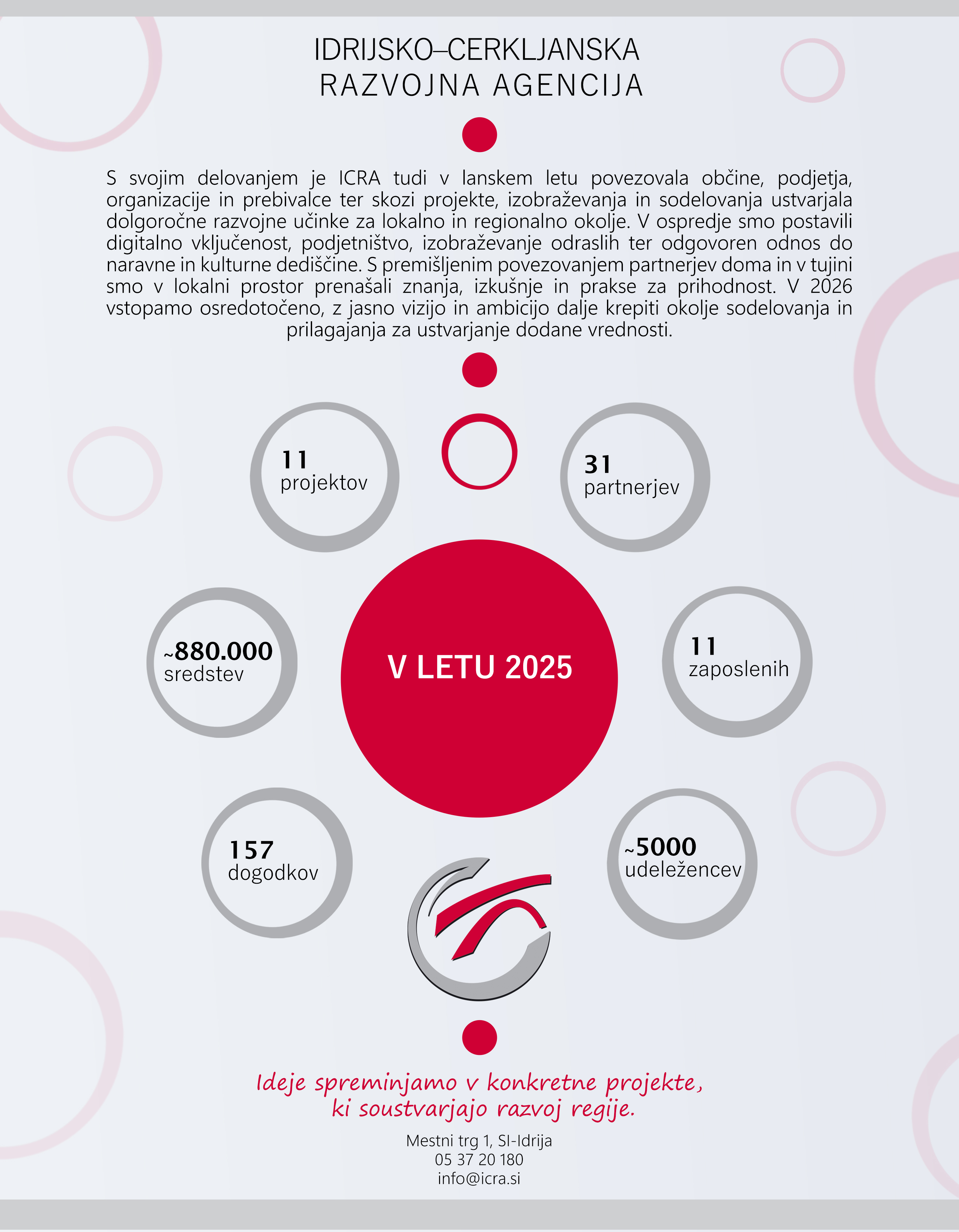 IDRIJSKO–CERKLJANSKA
RAZVOJNA AGENCIJA

S svojim delovanjem je ICRA tudi v lanskem letu povezovala občine, podjetja, organizacije in prebivalce ter skozi projekte, izobraževanja in sodelovanja ustvarjala dolgoročne razvojne učinke za lokalno in regionalno okolje. V ospredje smo postavili digitalno vključenost, podjetništvo, izobraževanje odraslih ter odgovoren odnos do naravne in kulturne dediščine. S premišljenim povezovanjem partnerjev doma in v tujini smo v lokalni prostor prenašali znanja, izkušnje in prakse za prihodnost. V 2026 vstopamo osredotočeno, z jasno vizijo in ambicijo dalje krepiti okolje sodelovanja in prilagajanja za ustvarjanje dodane vrednosti.

11
projektov

31
partnerjev

~880.000
sredstev

V LETU 2025

11
zaposlenih

157
dogodkov

~5000
udeležencev

Ideje spreminjamo v konkretne projekte,
ki soustvarjajo razvoj regije.

Mestni trg 1, SI-Idrija
05 37 20 180
info@icra.si